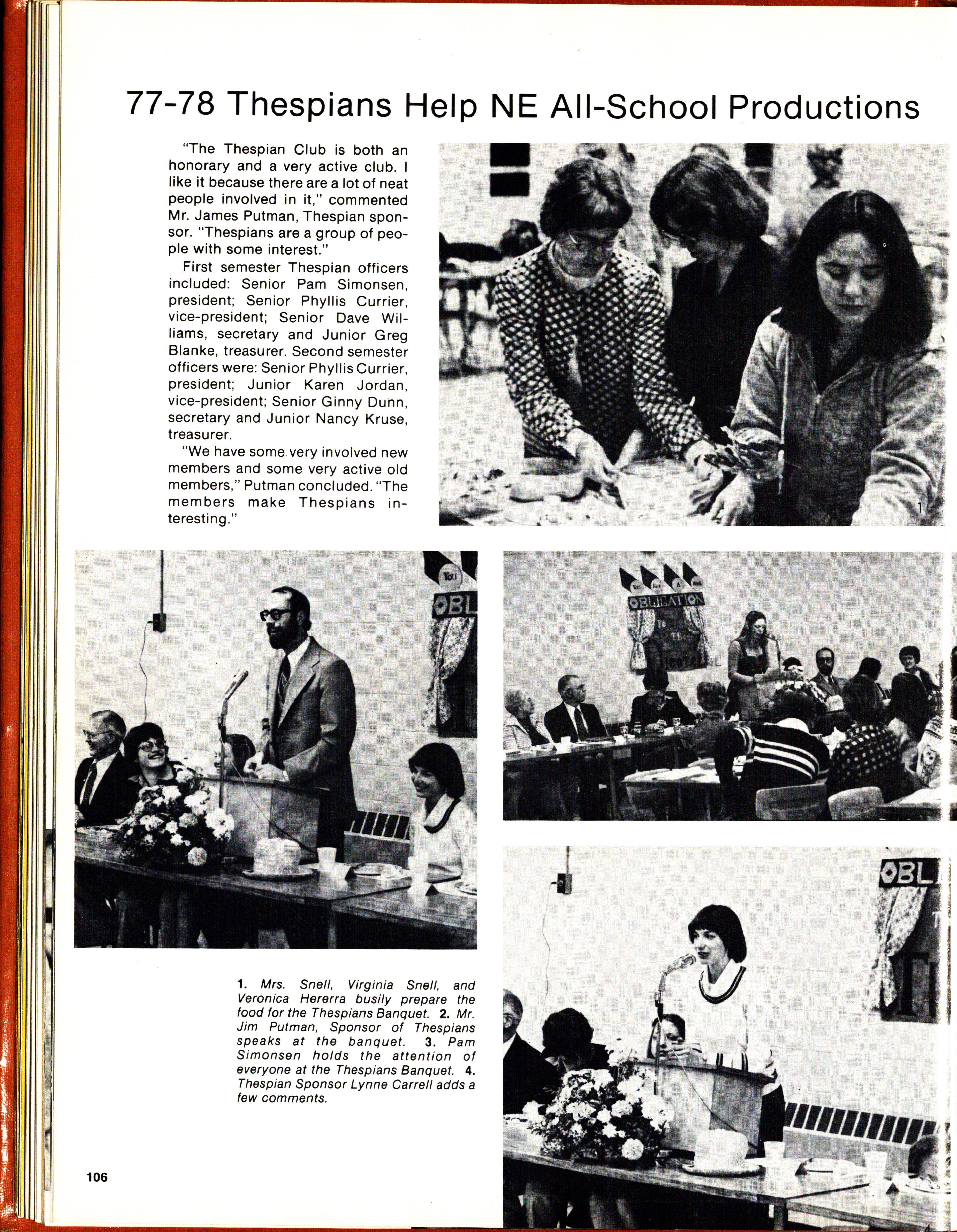 77-78 Thespians Help NE All-School Productions

"The Thespian Club is both an honorary and a very active club. I like it because there are a lot of neat people involved in it," commented Mr. James Putman, Thespian sponsor. "Thespians are a group of people with some interest."

First semester Thespian officers included: Senior Pam Simonsen, president; Senior Phyllis Currier, vice-president; Senior Dave Williams, secretary and Junior Greg Blanke, treasurer. Second semester officers were: Senior Phyllis Currier, president; Junior Karen Jordan, vice-president; Senior Ginny Dunn, secretary and Junior Nancy Kruse, treasurer.

"We have some very involved new members and some very active old members," Putman concluded. "The members make Thespians interesting."

1

You

OBL

2

OBLIGATION To The Theatre

OBL

1. Mrs. Snell, Virginia Snell, and Veronica Hererra busily prepare the food for the Thespians Banquet. 2. Mr. Jim Putman, Sponsor of Thespians speaks at the banquet. 3. Pam Simonsen holds the attention of everyone at the Thespians Banquet. 4. Thespian Sponsor Lynne Carrell adds a few comments.

106